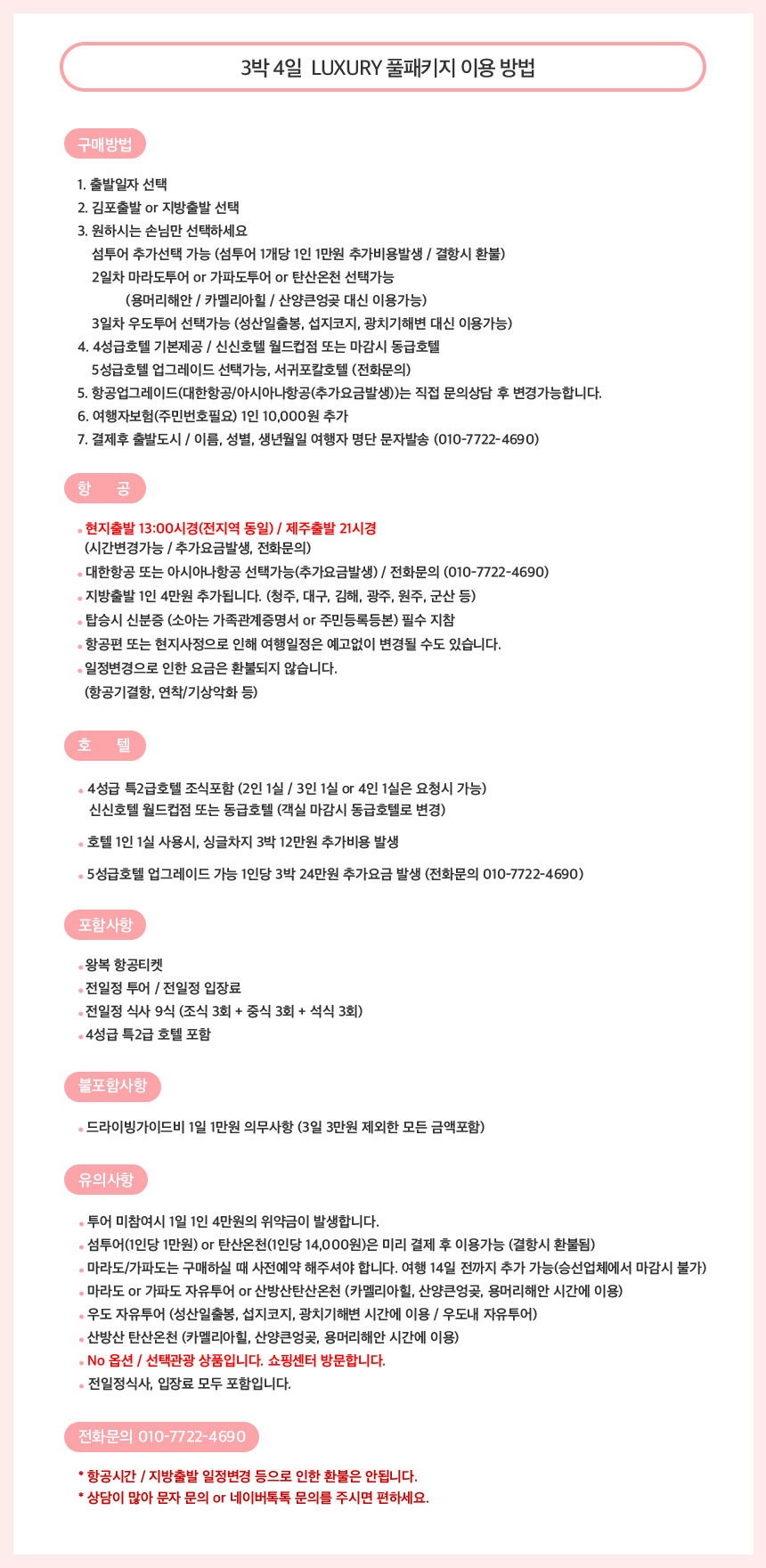 3박 4일 LUXURY 풀패키지 이용 방법

구매방법

1. 출발일자 선택
2. 김포출발 or 지방출발 선택
3. 원하시는 손님만 선택하세요
섬투어 추가선택 가능 (섬투어 1개당 1인 1만원 추가비용발생 / 결항시 환불)
2일차 마라도투어 or 가파도투어 or 탄산온천 선택가능
(용머리해안 / 카멜리아힐 / 산양큰엉곶 대신 이용가능)
3일차 우도투어 선택가능 (성산일출봉, 섭지코지, 광치기해변 대신 이용가능)
4. 4성급호텔 기본제공 / 신신호텔 월드컵점 또는 마감시 동급호텔
5성급호텔 업그레이드 선택가능, 서귀포칼호텔 (전화문의)
5. 항공업그레이드(대한항공/아시아나항공(추가요금발생))는 직접 문의상담 후 변경가능합니다.
6. 여행자보험(주민번호필요) 1인 10,000원 추가
7. 결제후 출발도시 / 이름, 성별, 생년월일 여행자 명단 문자발송 (010-7722-4690)

항 공

• 현지출발 13:00시경(전지역 동일) / 제주출발 21시경
(시간변경가능 / 추가요금발생, 전화문의)
• 대한항공 또는 아시아나항공 선택가능(추가요금발생) / 전화문의 (010-7722-4690)
• 지방출발 1인 4만원 추가됩니다. (청주, 대구, 김해, 광주, 원주, 군산 등)
• 탑승시 신분증 (소아는 가족관계증명서 or 주민등록등본) 필수 지참
• 항공편 또는 현지사정으로 인해 여행일정은 예고없이 변경될 수도 있습니다.
• 일정변경으로 인한 요금은 환불되지 않습니다.
(항공기결항, 연착/기상악화 등)

호 텔

• 4성급 특2급호텔 조식포함 (2인 1실 / 3인 1실 or 4인 1실은 요청시 가능)
신신호텔 월드컵점 또는 동급호텔 (객실 마감시 동급호텔로 변경)
• 호텔 1인 1실 사용시, 싱글차지 3박 12만원 추가비용 발생
• 5성급호텔 업그레이드 가능 1인당 3박 24만원 추가요금 발생 (전화문의 010-7722-4690)

포함사항

• 왕복 항공티켓
• 전일정 투어 / 전일정 입장료
• 전일정 식사 9식 (조식 3회 + 중식 3회 + 석식 3회)
• 4성급 특2급 호텔 포함

불포함사항

• 드라이빙가이드비 1일 1만원 의무사항 (3일 3만원 제외한 모든 금액포함)

유의사항

• 투어 미참여시 1일 1인 4만원의 위약금이 발생합니다.
• 섬투어(1인당 1만원) or 탄산온천(1인당 14,000원)은 미리 결제 후 이용가능 (결항시 환불됨)
• 마라도/가파도는 구매하실 때 사전예약 해주셔야 합니다. 여행 14일 전까지 추가 가능(승선업체에서 마감시 불가)
• 마라도 or 가파도 자유투어 or 산방산탄산온천 (카멜리아힐, 산양큰엉곶, 용머리해안 시간에 이용)
• 우도 자유투어 (성산일출봉, 섭지코지, 광치기해변 시간에 이용 / 우도내 자유투어)
• 산방산 탄산온천 (카멜리아힐, 산양큰엉곶, 용머리해안 시간에 이용)
• No 옵션 / 선택관광 상품입니다. 쇼핑센터 방문합니다.
• 전일정식사, 입장료 모두 포함입니다.

전화문의 010-7722-4690

* 항공시간 / 지방출발 일정변경 등으로 인한 환불은 안됩니다.
* 상담이 많아 문자 문의 or 네이버톡톡 문의를 주시면 편하세요.